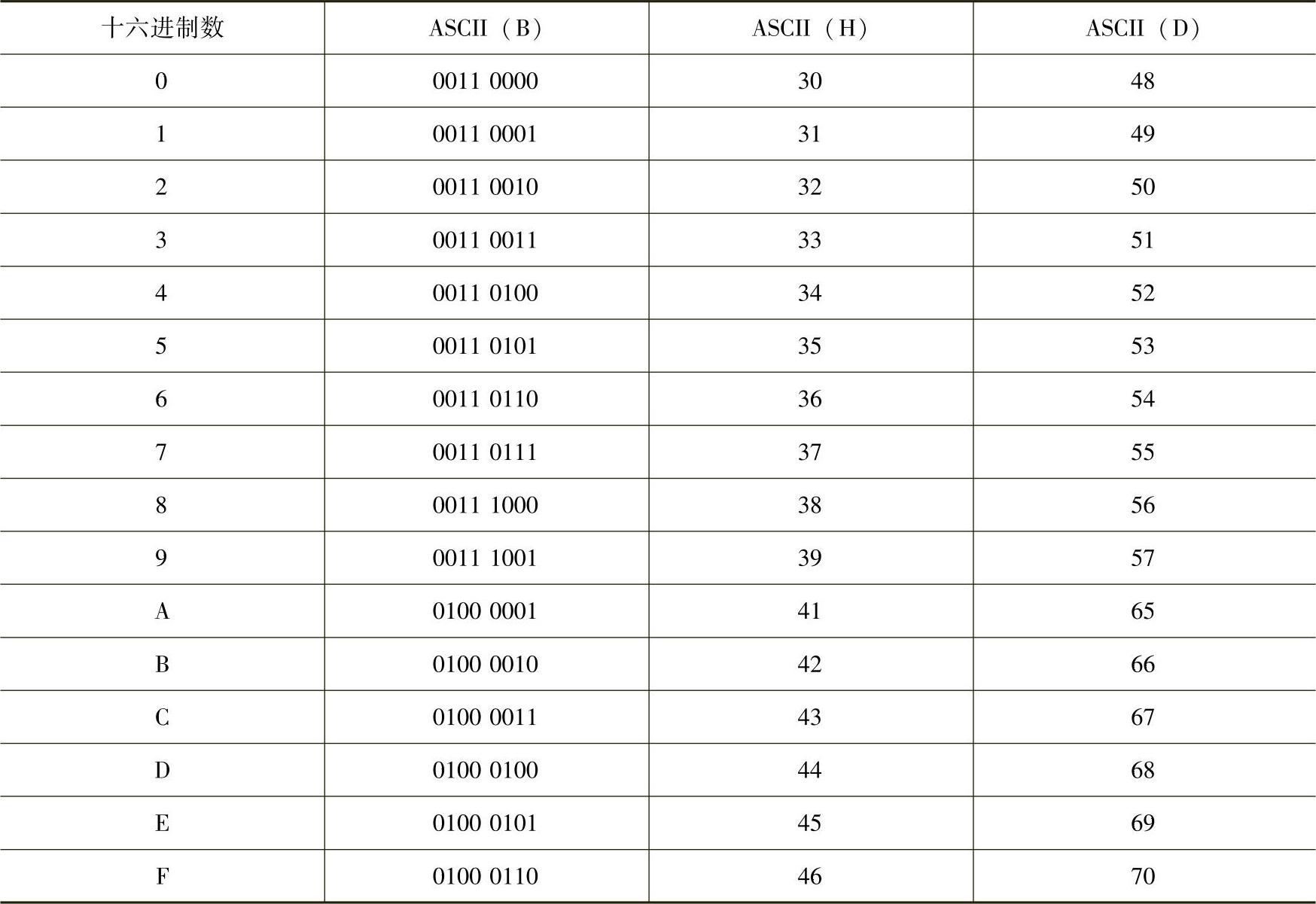 | 十六进制数 | ASCII（B） | ASCII（H） | ASCII（D） |
|---|---|---|---|
| 0 | 0011 0000 | 30 | 48 |
| 1 | 0011 0001 | 31 | 49 |
| 2 | 0011 0010 | 32 | 50 |
| 3 | 0011 0011 | 33 | 51 |
| 4 | 0011 0100 | 34 | 52 |
| 5 | 0011 0101 | 35 | 53 |
| 6 | 0011 0110 | 36 | 54 |
| 7 | 0011 0111 | 37 | 55 |
| 8 | 0011 1000 | 38 | 56 |
| 9 | 0011 1001 | 39 | 57 |
| A | 0100 0001 | 41 | 65 |
| B | 0100 0010 | 42 | 66 |
| C | 0100 0011 | 43 | 67 |
| D | 0100 0100 | 44 | 68 |
| E | 0100 0101 | 45 | 69 |
| F | 0100 0110 | 46 | 70 |